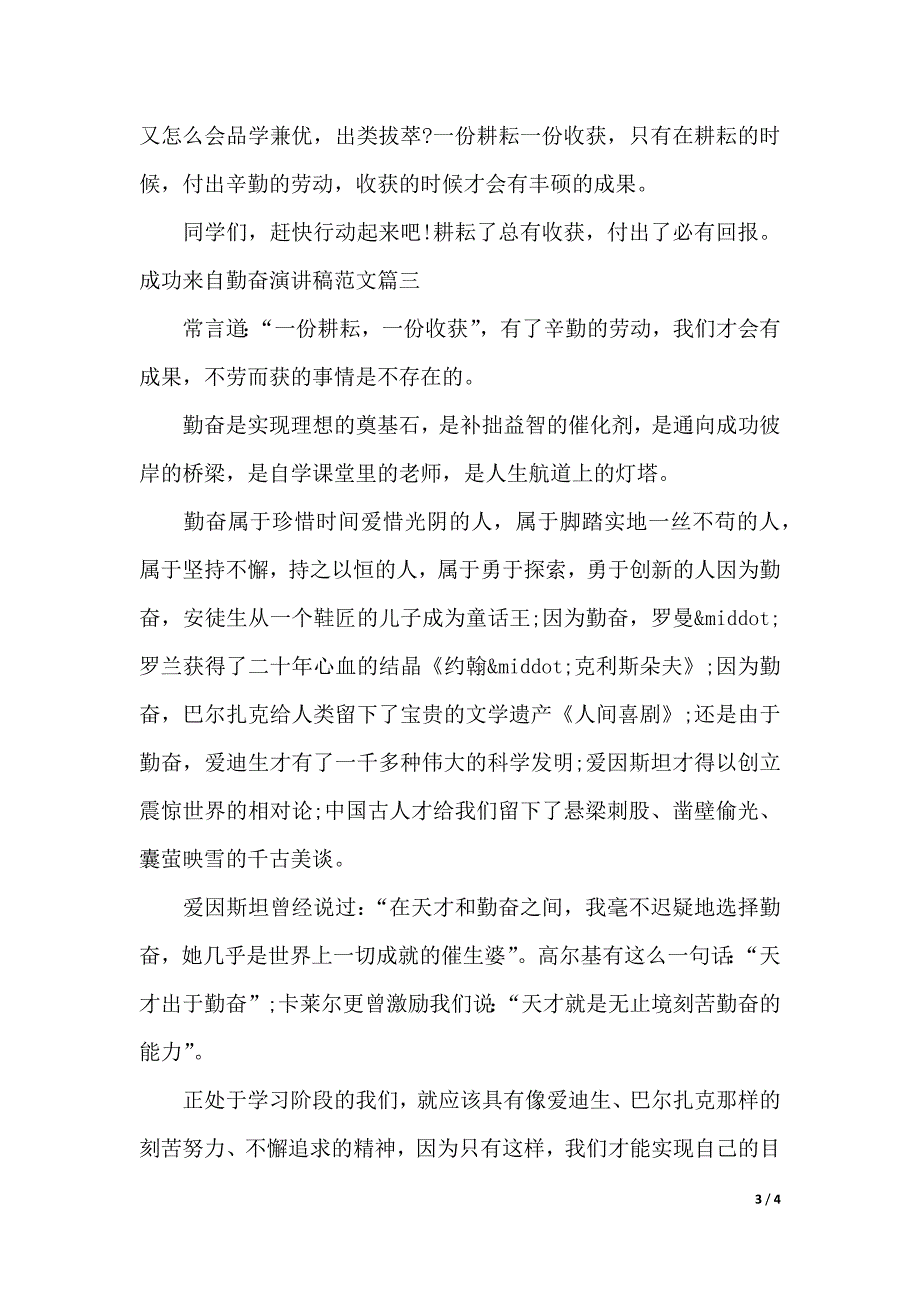 又怎么会品学兼优，出类拔萃?一份耕耘一份收获，只有在耕耘的时候，付出辛勤的劳动，收获的时候才会有丰硕的成果。

同学们，赶快行动起来吧!耕耘了总有收获，付出了必有回报。

成功来自勤奋演讲稿范文篇三

常言道:“一份耕耘，一份收获”，有了辛勤的劳动，我们才会有成果，不劳而获的事情是不存在的。

勤奋是实现理想的奠基石，是补拙益智的催化剂，是通向成功彼岸的桥梁，是自学课堂里的老师，是人生航道上的灯塔。

勤奋属于珍惜时间爱惜光阴的人，属于脚踏实地一丝不苟的人，属于坚持不懈，持之以恒的人，属于勇于探索，勇于创新的人因为勤奋，安徒生从一个鞋匠的儿子成为童话王;因为勤奋，罗曼&middot;罗兰获得了二十年心血的结晶《约翰&middot;克利斯朵夫》;因为勤奋，巴尔扎克给人类留下了宝贵的文学遗产《人间喜剧》;还是由于勤奋，爱迪生才有了一千多种伟大的科学发明;爱因斯坦才得以创立震惊世界的相对论;中国古人才给我们留下了悬梁刺股、凿壁偷光、囊萤映雪的千古美谈。

爱因斯坦曾经说过:“在天才和勤奋之间，我毫不迟疑地选择勤奋，她几乎是世界上一切成就的催生婆”。高尔基有这么一句话:“天才出于勤奋”;卡莱尔更曾激励我们说:“天才就是无止境刻苦勤奋的能力”。

正处于学习阶段的我们，就应该具有像爱迪生、巴尔扎克那样的刻苦努力、不懈追求的精神，因为只有这样，我们才能实现自己的目

3 / 4